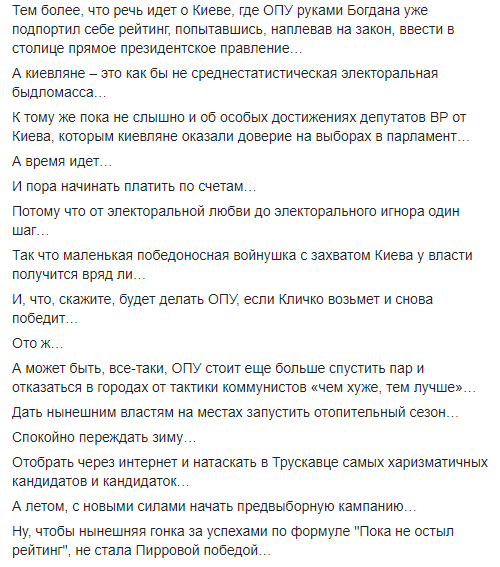 Тем более, что речь идет о Киеве, где ОПУ руками Богдана уже подпортил себе рейтинг, попытавшись, наплевав на закон, ввести в столице прямое президентское правление…

А киевляне – это как бы не среднестатистическая электоральная быдломасса…

К тому же пока не слышно и об особых достижениях депутатов ВР от Киева, которым киевляне оказали доверие на выборах в парламент…

А время идет…

И пора начинать платить по счетам…

Потому что от электоральной любви до электорального игнора один шаг…

Так что маленькая победоносная войнушка с захватом Киева у власти получится вряд ли…

И, что, скажите, будет делать ОПУ, если Кличко возьмет и снова победит…

Ото ж…

А может быть, все-таки, ОПУ стоит еще больше спустить пар и отказаться в городах от тактики коммунистов «чем хуже, тем лучше»…

Дать нынешним властям на местах запустить отопительный сезон…

Спокойно переждать зиму…

Отобрать через интернет и натаскать в Трускавце самых харизматичных кандидатов и кандидаток…

А летом, с новыми силами начать предвыборную кампанию…

Ну, чтобы нынешняя гонка за успехами по формуле "Пока не остыл рейтинг", не стала Пирровой победой…